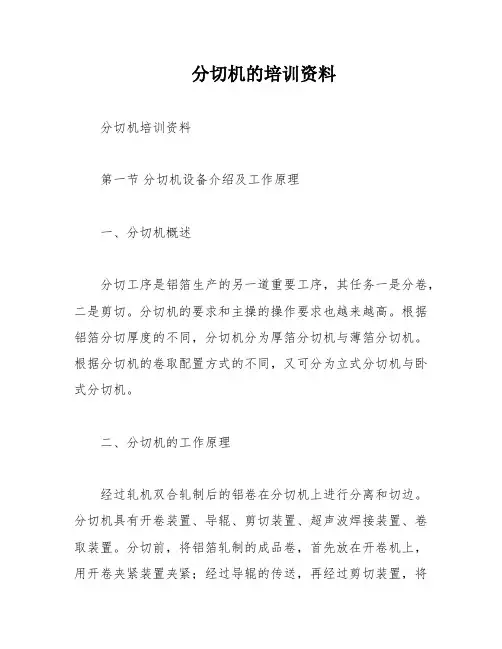 分切机的培训资料

分切机培训资料

第一节 分切机设备介绍及工作原理

一、分切机概述

分切工序是铝箔生产的另一道重要工序，其任务一是分卷，二是剪切。分切机的要求和主操的操作要求也越来越高。根据铝箔分切厚度的不同，分切机分为厚箔分切机与薄箔分切机。根据分切机的卷取配置方式的不同，又可分为立式分切机与卧式分切机。

二、分切机的工作原理

经过轧机双合轧制后的铝卷在分切机上进行分离和切边。分切机具有开卷装置、导辊、剪切装置、超声波焊接装置、卷取装置。分切前，将铝箔轧制的成品卷，首先放在开卷机上，用开卷夹紧装置夹紧；经过导辊的传送，再经过剪切装置，将